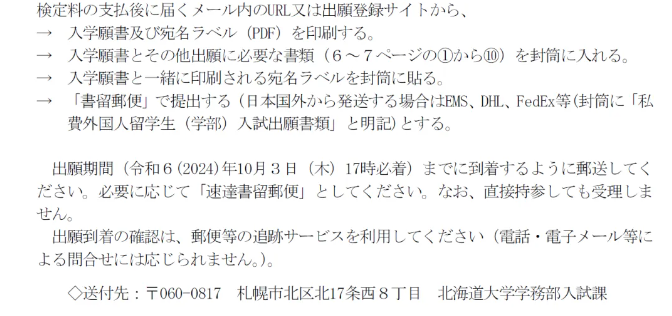 検定料の支払後に届くメール内のURL又は出願登録サイトから、
→　入学願書及び宛名ラベル（PDF）を印刷する。
→　入学願書とその他出願に必要な書類（６～７ページの①から⑩）を封筒に入れる。
→　入学願書と一緒に印刷される宛名ラベルを封筒に貼る。
→　「書留郵便」で提出する（日本国外から発送する場合はEMS、DHL、FedEx等(封筒に「私費外国人留学生（学部）入試出願書類」と明記)とする。

出願期間（令和６(2024)年10月３日（木）17時必着）までに到着するように郵送してください。必要に応じて「速達書留郵便」としてください。なお、直接持参しても受理しません。
出願到着の確認は、郵便等の追跡サービスを利用してください（電話・電子メール等による問合せには応じられません。)。

◇送付先：〒060-0817　札幌市北区北17条西８丁目　北海道大学学務部入試課